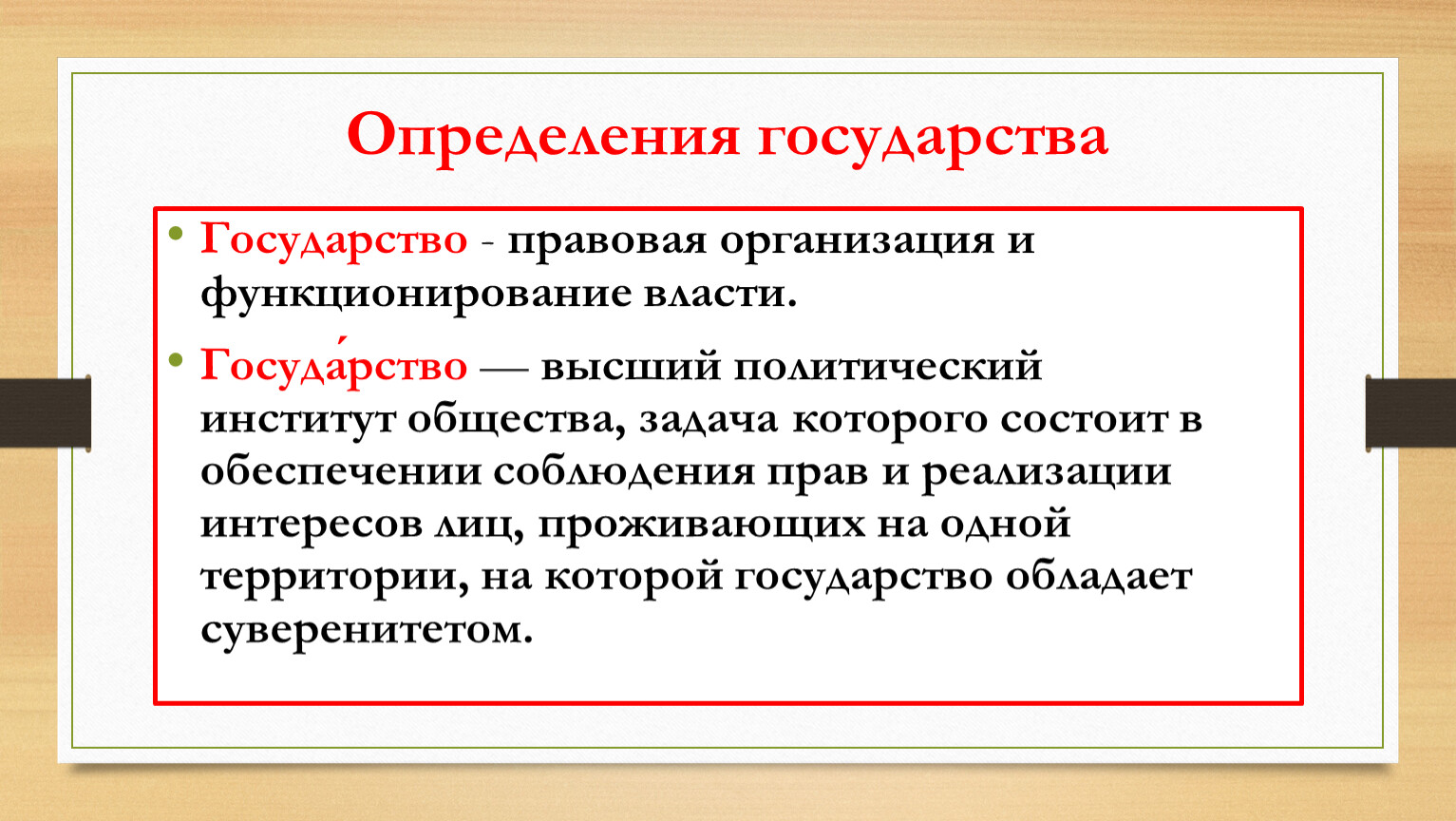 Определения государства

• Государство - правовая организация и функционирование власти.

• Госуда́рство — высший политический институт общества, задача которого состоит в обеспечении соблюдения прав и реализации интересов лиц, проживающих на одной территории, на которой государство обладает суверенитетом.